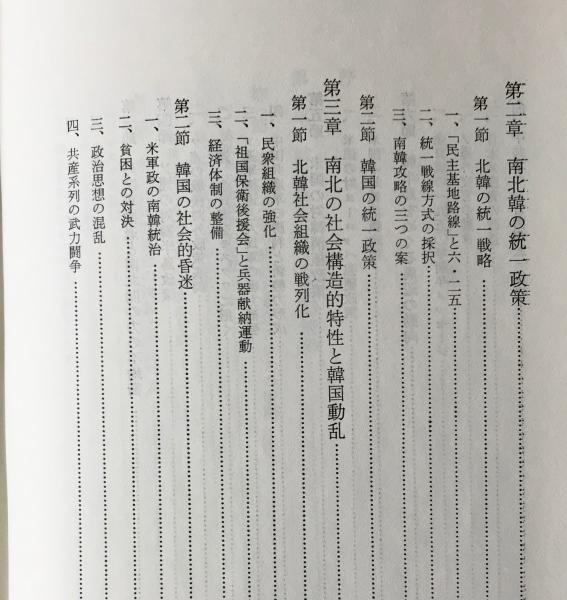 第二章　南北韓の統一政策

第一節　北韓の統一戦略

一、「民主基地路線」と六・二五

二、統一戦線方式の採択

三、南韓攻略の三つの案

第二節　韓国の統一政策

第三章　南北の社会構造的特性と韓国動乱

第一節　北韓社会組織の戦列化

一、民衆組織の強化

二、「祖国保衛後援会」と兵器献納運動

三、経済体制の整備

第二節　韓国の社会的昏迷

一、米軍政の南韓統治

二、貧困との対決

三、政治思想の混乱

四、共産系列の武力闘争